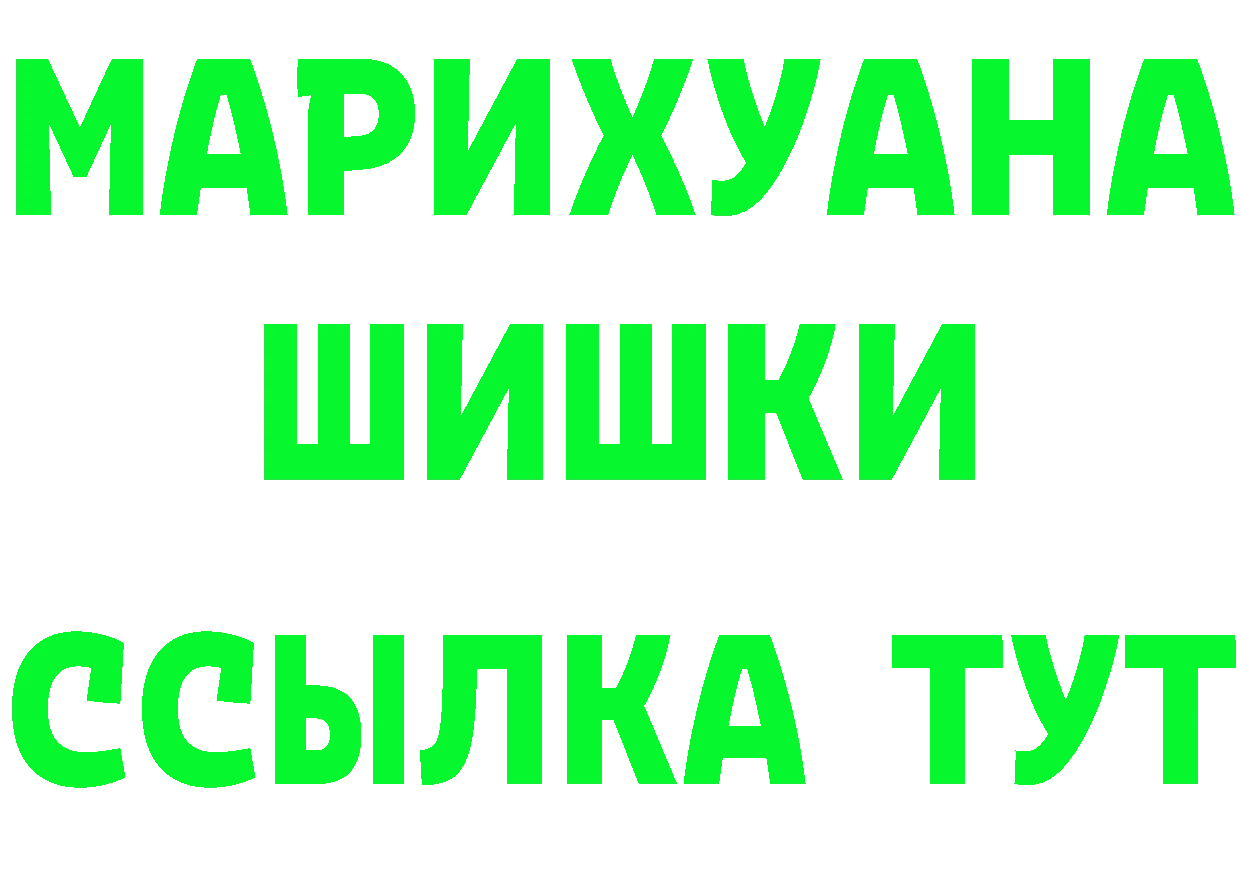 МАРИХУАНА
ШИШКИ
ССЫЛКА ТУТ